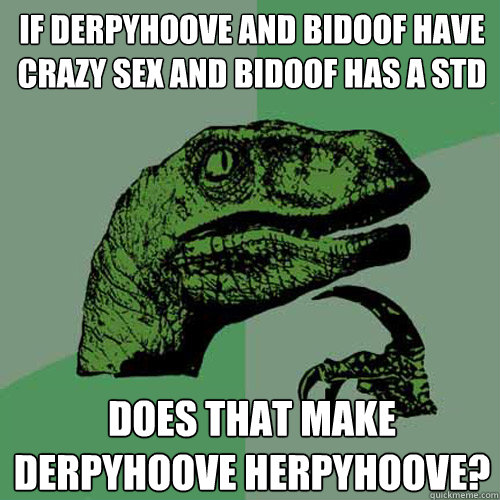 IF DERPYHOOVE AND BIDOOF HAVE CRAZY SEX AND BIDOOF HAS A STD

DOES THAT MAKE DERPYHOOVE HERPYHOOVE?

quickmeme.com